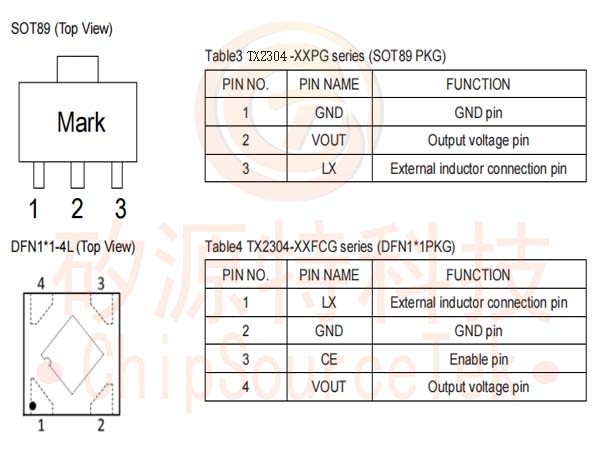 SOT89 (Top View)

Mark

1 2 3

Table3 TX2304 -XXPG series (SOT89 PKG)

| PIN NO. | PIN NAME | FUNCTION |
|---|---|---|
| 1 | GND | GND pin |
| 2 | VOUT | Output voltage pin |
| 3 | LX | External inductor connection pin |

DFN1*1-4L (Top View)

4 3

1 2

Table4 TX2304-XXFCG series (DFN1*1PKG)

| PIN NO. | PIN NAME | FUNCTION |
|---|---|---|
| 1 | LX | External inductor connection pin |
| 2 | GND | GND pin |
| 3 | CE | Enable pin |
| 4 | VOUT | Output voltage pin |

矽源特科技
ChipSourceTek